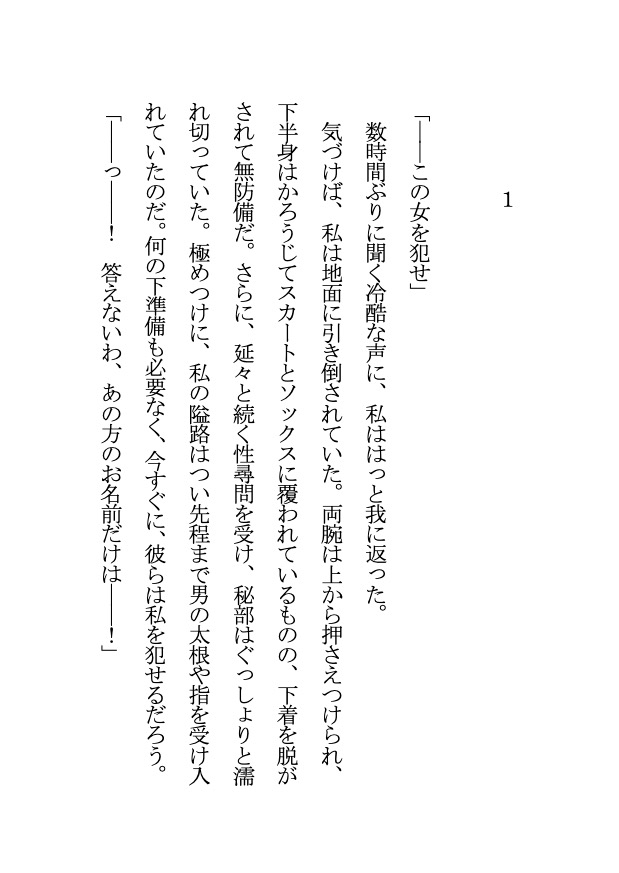 1

「――この女を犯せ」

数時間ぶりに聞く冷酷な声に、私ははっと我に返った。

気づけば、私は地面に引き倒されていた。両腕は上から押さえつけられ、下半身はかろうじてスカートとソックスに覆われているものの、下着を脱がされて無防備だ。さらに、延々と続く性尋問を受け、秘部はぐっしょりと濡れ切っていた。極めつけに、私の隘路はつい先程まで男の太根や指を受け入れていたのだ。何の下準備も必要なく、今すぐに、彼らは私を犯せるだろう。

「――っ――！　答えないわ、あの方のお名前だけは――！」